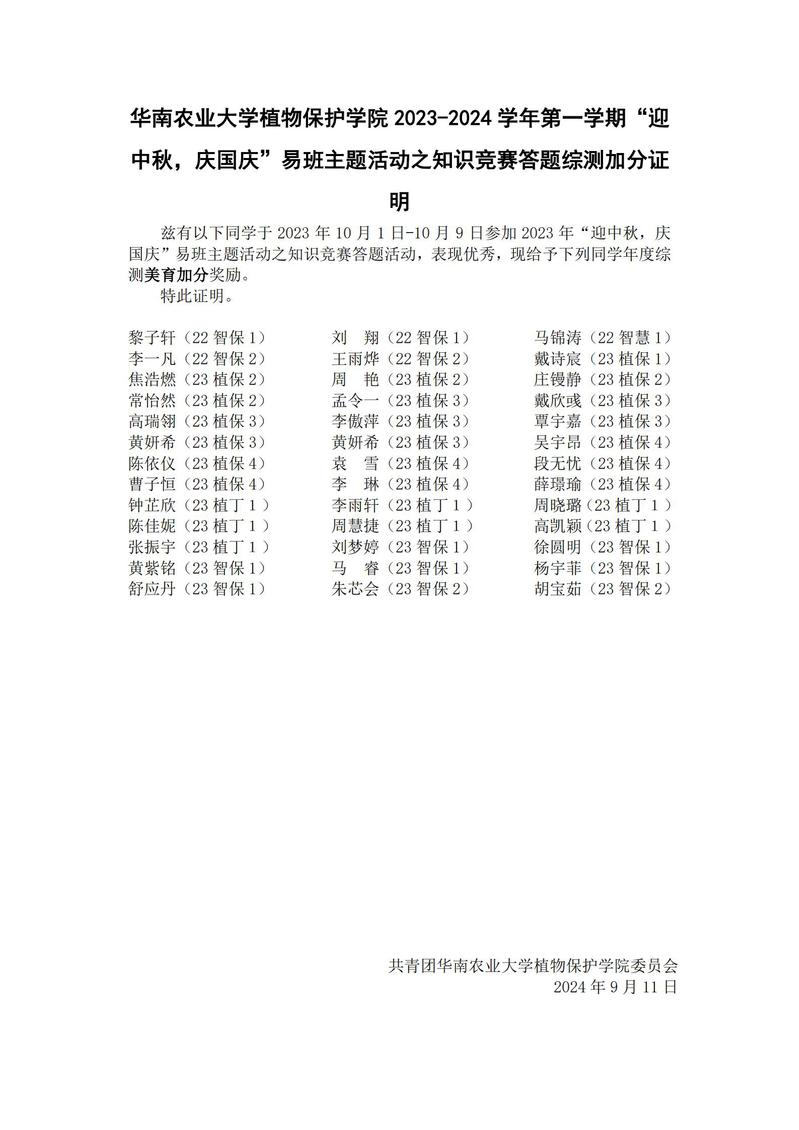 华南农业大学植物保护学院 2023-2024 学年第一学期“迎中秋，庆国庆”易班主题活动之知识竞赛答题综测加分证明

兹有以下同学于 2023 年 10 月 1 日-10 月 9 日参加 2023 年“迎中秋，庆国庆”易班主题活动之知识竞赛答题活动，表现优秀，现给予下列同学年度综测美育加分奖励。

特此证明。

黎子轩（22 智保 1）
李一凡（22 智保 2）
焦浩燃（23 植保 2）
常怡然（23 植保 2）
高瑞翎（23 植保 3）
黄妍希（23 植保 3）
陈依仪（23 植保 4）
曹子恒（23 植保 4）
钟芷欣（23 植丁 1）
陈佳妮（23 植丁 1）
张振宇（23 植丁 1）
黄紫铭（23 智保 1）
舒应丹（23 智保 1）

刘　翔（22 智保 1）
王雨烨（22 智保 2）
周　艳（23 植保 2）
孟令一（23 植保 3）
李傲萍（23 植保 3）
黄妍希（23 植保 3）
袁　雪（23 植保 4）
李　琳（23 植保 4）
李雨轩（23 植丁 1）
周慧捷（23 植丁 1）
刘梦婷（23 智保 1）
马　睿（23 智保 1）
朱芯会（23 智保 2）

马锦涛（22 智慧 1）
戴诗宸（23 植保 1）
庄镘静（23 植保 2）
戴欣彧（23 植保 3）
覃宇嘉（23 植保 3）
吴宇昂（23 植保 4）
段无忧（23 植保 4）
薛璟瑜（23 植保 4）
周晓璐（23 植丁 1）
高凯颖（23 植丁 1）
徐圆明（23 智保 1）
杨宇菲（23 智保 1）
胡宝茹（23 智保 2）

共青团华南农业大学植物保护学院委员会
2024 年 9 月 11 日